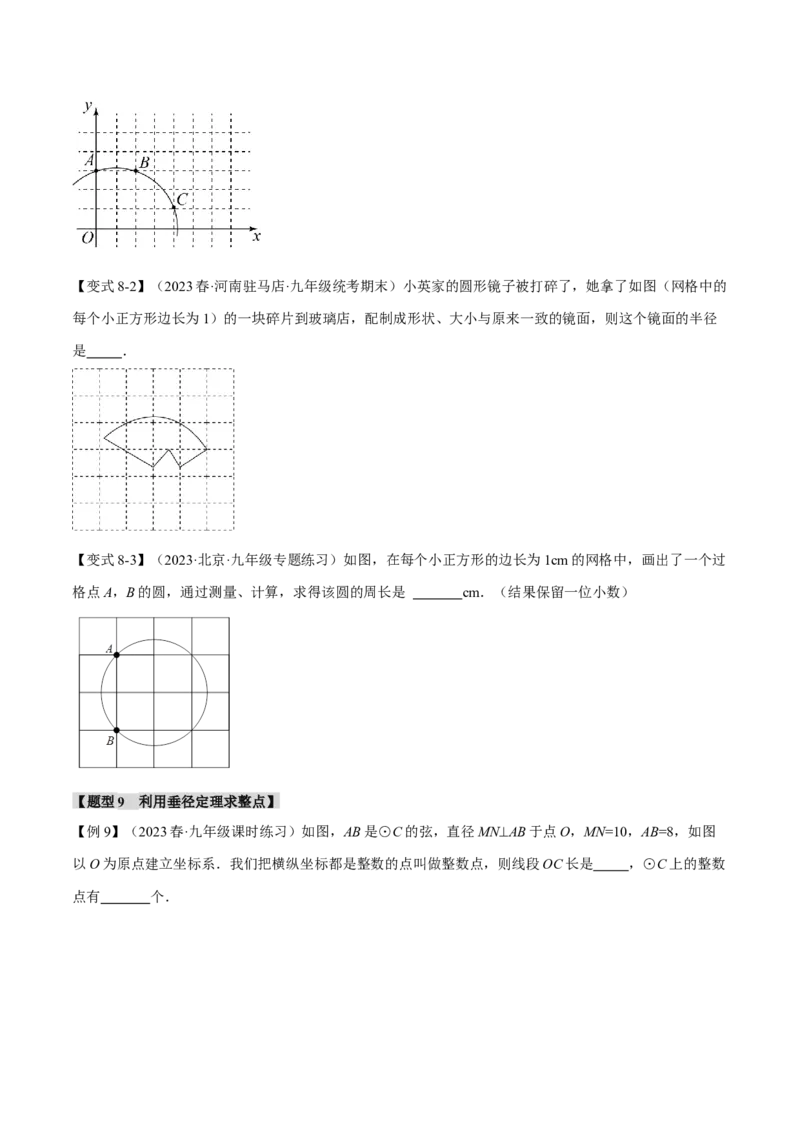 y
A
B
C
O
x

【变式8-2】（2023春·河南驻马店·九年级统考期末）小英家的圆形镜子被打碎了，她拿了如图（网格中的每个小正方形边长为1）的一块碎片到玻璃店，配制成形状、大小与原来一致的镜面，则这个镜面的半径是____.

【变式8-3】（2023·北京·九年级专题练习）如图，在每个小正方形的边长为1cm的网格中，画出了一个过格点A，B的圆，通过测量、计算，求得该圆的周长是 ____cm.（结果保留一位小数）

A
B

【题型9 利用垂径定理求整点】

【例9】（2023春·九年级课时练习）如图，AB是⊙C的弦，直径MN⊥AB于点O，MN=10，AB=8，如图以O为原点建立坐标系.我们把横纵坐标都是整数的点叫做整数点，则线段OC长是____，⊙C上的整数点有____个.